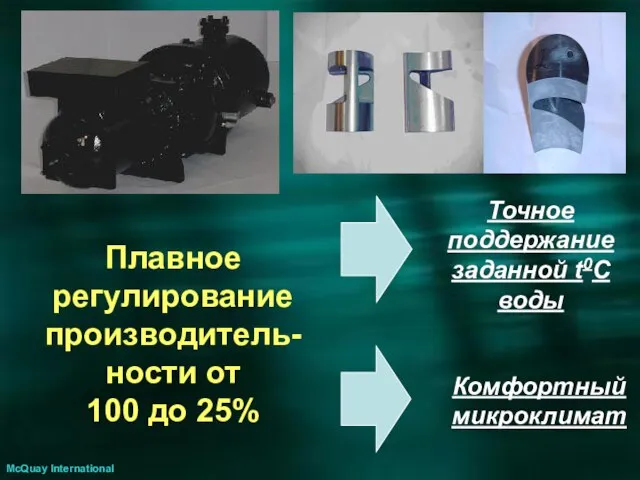 Плавное регулирование производительности от 100 до 25%

Точное поддержание заданной $t^0C$ воды

Комфортный микроклимат

McQuay International